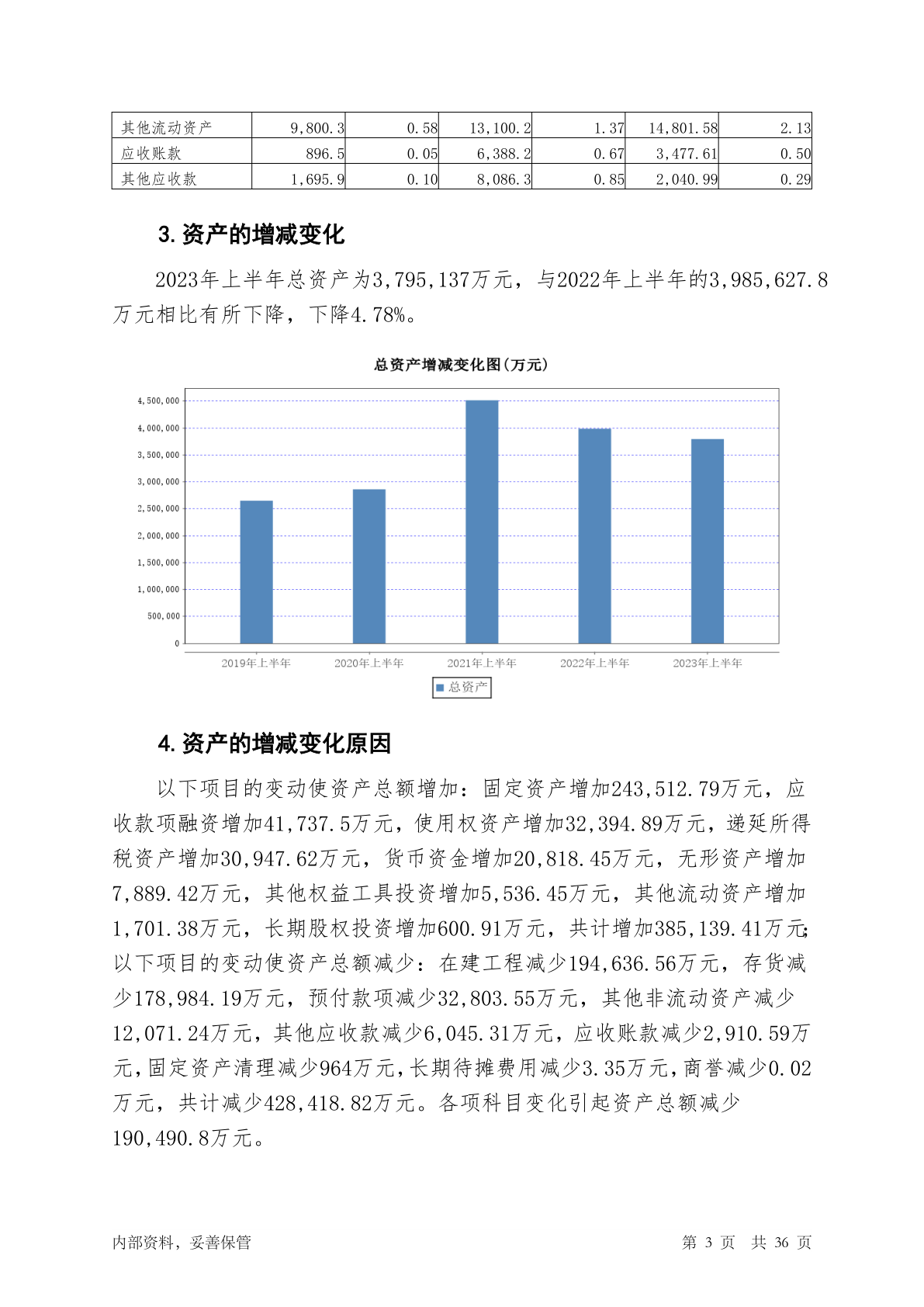 | 其他流动资产 | 9,800.3 | 0.58 | 13,100.2 | 1.37 | 14,801.58 | 2.13 |
|---|---|---|---|---|---|---|
| 应收账款 | 896.5 | 0.05 | 6,388.2 | 0.67 | 3,477.61 | 0.50 |
| 其他应收款 | 1,695.9 | 0.10 | 8,086.3 | 0.85 | 2,040.99 | 0.29 |

3. 资产的增减变化

2023年上半年总资产为3,795,137万元，与2022年上半年的3,985,627.8万元相比有所下降，下降4.78%。

总资产增减变化图(万元)

4,500,000
4,000,000
3,500,000
3,000,000
2,500,000
2,000,000
1,500,000
1,000,000
500,000
0

2019年上半年 2020年上半年 2021年上半年 2022年上半年 2023年上半年

总资产

4. 资产的增减变化原因

以下项目的变动使资产总额增加：固定资产增加243,512.79万元，应收款项融资增加41,737.5万元，使用权资产增加32,394.89万元，递延所得税资产增加30,947.62万元，货币资金增加20,818.45万元，无形资产增加7,889.42万元，其他权益工具投资增加5,536.45万元，其他流动资产增加1,701.38万元，长期股权投资增加600.91万元，共计增加385,139.41万元；以下项目的变动使资产总额减少：在建工程减少194,636.56万元，存货减少178,984.19万元，预付款项减少32,803.55万元，其他非流动资产减少12,071.24万元，其他应收款减少6,045.31万元，应收账款减少2,910.59万元，固定资产清理减少964万元，长期待摊费用减少3.35万元，商誉减少0.02万元，共计减少428,418.82万元。各项科目变化引起资产总额减少190,490.8万元。

内部资料，妥善保管 第 3 页 共 36 页